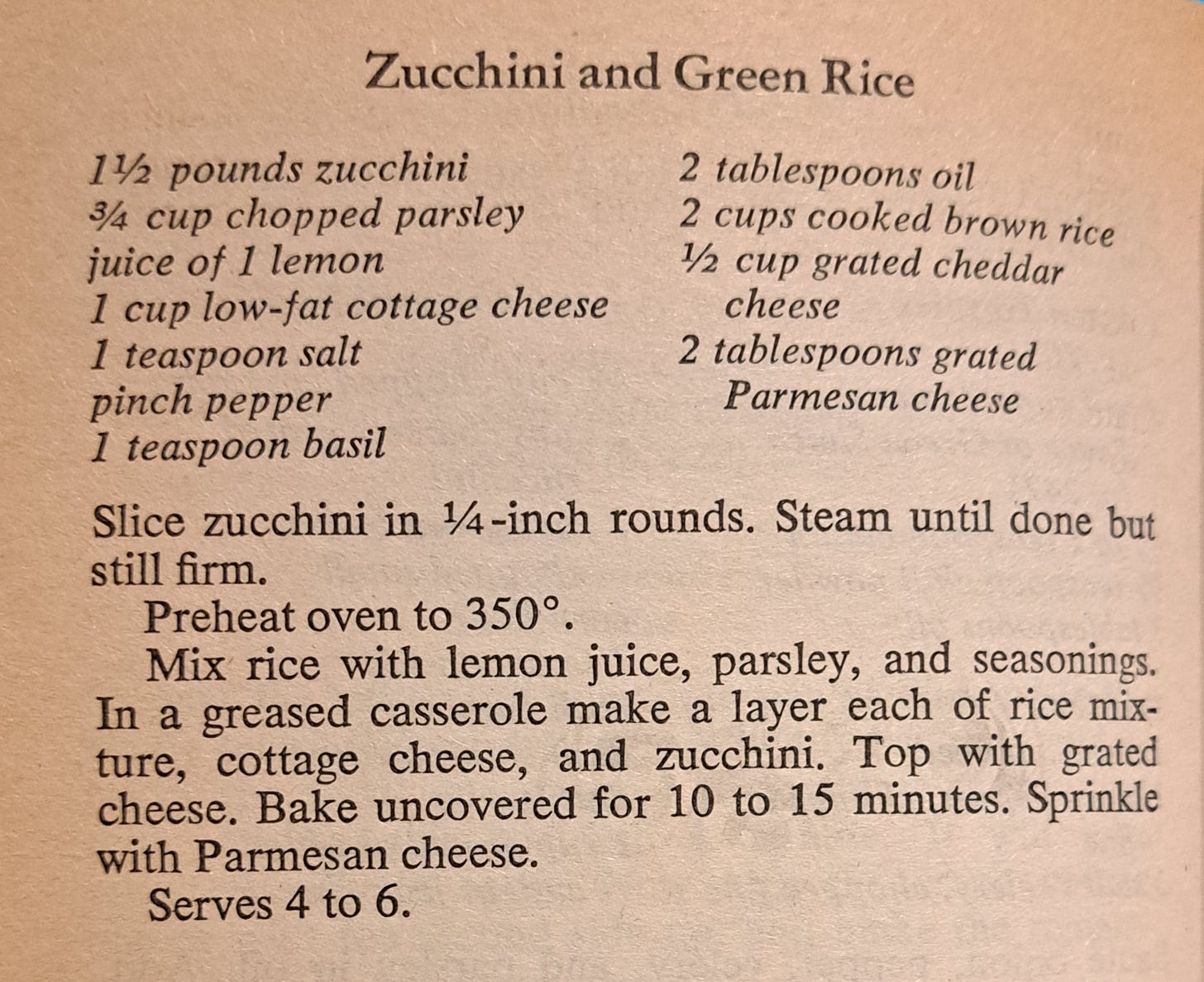 Zucchini and Green Rice

1½ pounds zucchini
¾ cup chopped parsley
juice of 1 lemon
1 cup low-fat cottage cheese
1 teaspoon salt
pinch pepper
1 teaspoon basil

2 tablespoons oil
2 cups cooked brown rice
½ cup grated cheddar cheese
2 tablespoons grated Parmesan cheese

Slice zucchini in ¼-inch rounds. Steam until done but still firm.

Preheat oven to 350°.

Mix rice with lemon juice, parsley, and seasonings. In a greased casserole make a layer each of rice mixture, cottage cheese, and zucchini. Top with grated cheese. Bake uncovered for 10 to 15 minutes. Sprinkle with Parmesan cheese.

Serves 4 to 6.